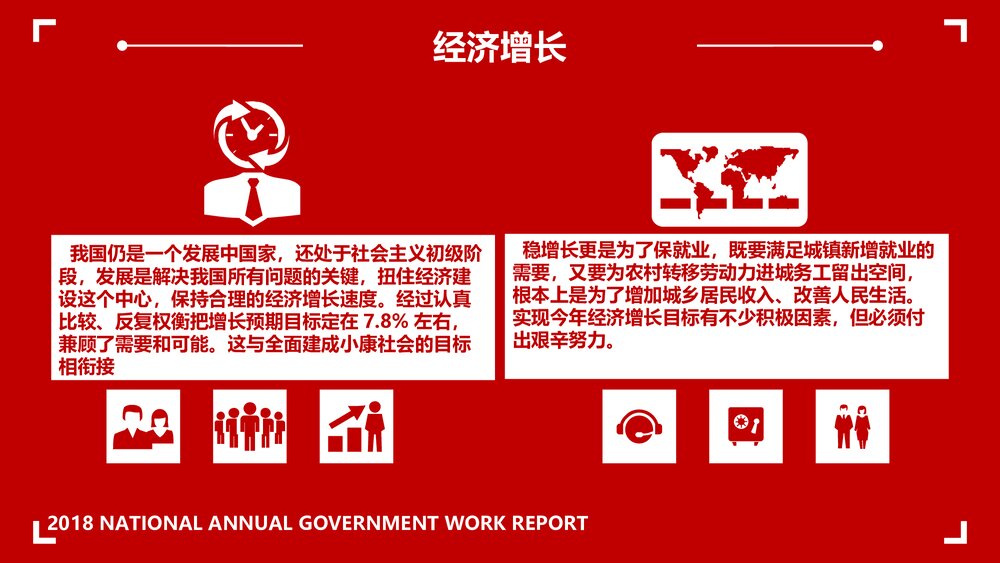 经济增长

我国仍是一个发展中国家，还处于社会主义初级阶段，发展是解决我国所有问题的关键，扭住经济建设这个中心，保持合理的经济增长速度。经过认真比较、反复权衡把增长预期目标定在 7.8% 左右，兼顾了需要和可能。这与全面建成小康社会的目标相衔接

稳增长更是为了保就业，既要满足城镇新增就业的需要，又要为农村转移劳动力进城务工留出空间，根本上是为了增加城乡居民收入、改善人民生活。实现今年经济增长目标有不少积极因素，但必须付出艰辛努力。

2018 NATIONAL ANNUAL GOVERNMENT WORK REPORT